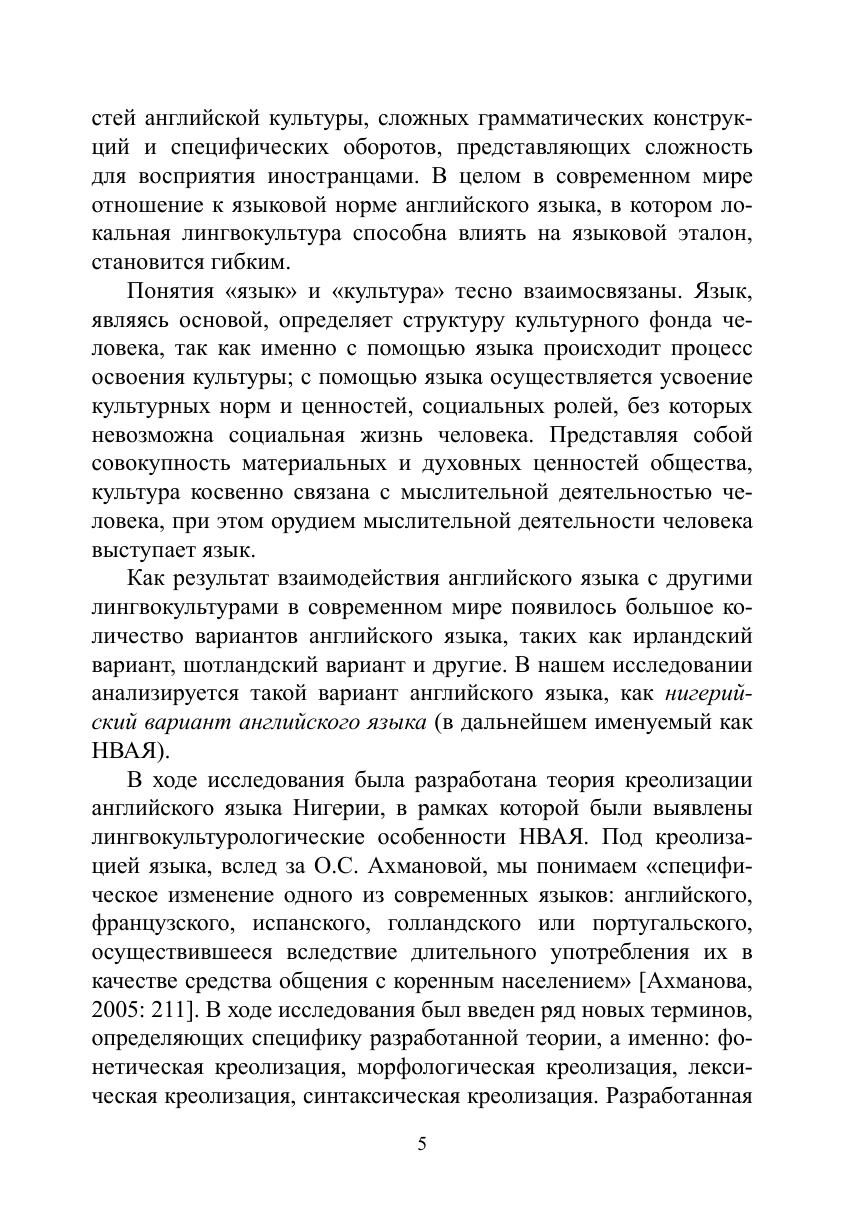 стей английской культуры, сложных грамматических конструкций и специфических оборотов, представляющих сложность для восприятия иностранцами. В целом в современном мире отношение к языковой норме английского языка, в котором локальная лингвокультура способна влиять на языковой эталон, становится гибким.

Понятия «язык» и «культура» тесно взаимосвязаны. Язык, являясь основой, определяет структуру культурного фонда человека, так как именно с помощью языка происходит процесс освоения культуры; с помощью языка осуществляется усвоение культурных норм и ценностей, социальных ролей, без которых невозможна социальная жизнь человека. Представляя собой совокупность материальных и духовных ценностей общества, культура косвенно связана с мыслительной деятельностью человека, при этом орудием мыслительной деятельности человека выступает язык.

Как результат взаимодействия английского языка с другими лингвокультурами в современном мире появилось большое количество вариантов английского языка, таких как ирландский вариант, шотландский вариант и другие. В нашем исследовании анализируется такой вариант английского языка, как нигерийский вариант английского языка (в дальнейшем именуемый как НВАЯ).

В ходе исследования была разработана теория креолизации английского языка Нигерии, в рамках которой были выявлены лингвокультурологические особенности НВАЯ. Под креолизацией языка, вслед за О.С. Ахмановой, мы понимаем «специфическое изменение одного из современных языков: английского, французского, испанского, голландского или португальского, осуществившееся вследствие длительного употребления их в качестве средства общения с коренным населением» [Ахманова, 2005: 211]. В ходе исследования был введен ряд новых терминов, определяющих специфику разработанной теории, а именно: фонетическая креолизация, морфологическая креолизация, лексическая креолизация, синтаксическая креолизация. Разработанная

5